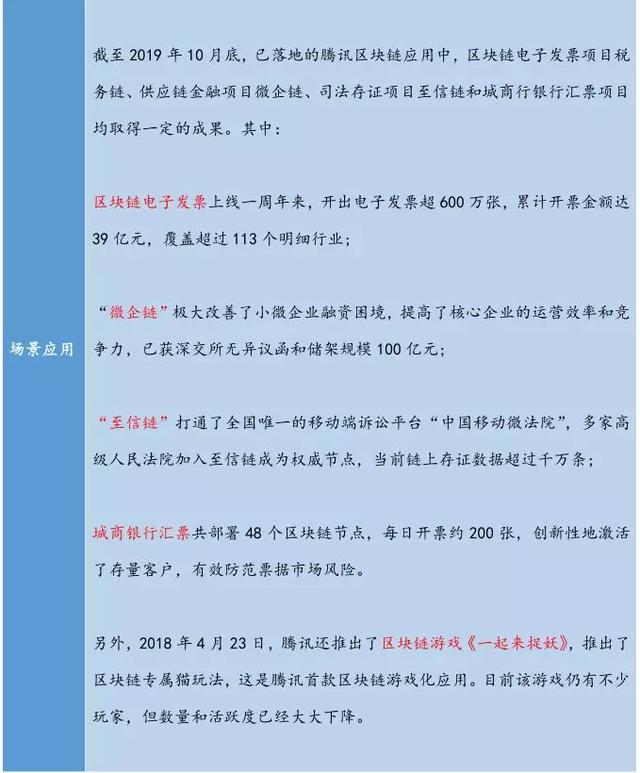 场景应用

截至 2019 年 10 月底，已落地的腾讯区块链应用中，区块链电子发票项目税务链、供应链金融项目微企链、司法存证项目至信链和城商行银行汇票项目均取得一定的成果。其中：

区块链电子发票上线一周年来，开出电子发票超 600 万张，累计开票金额达 39 亿元，覆盖超过 113 个明细行业；

“微企链”极大改善了小微企业融资困境，提高了核心企业的运营效率和竞争力，已获深交所无异议函和储架规模 100 亿元；

“至信链”打通了全国唯一的移动端诉讼平台“中国移动微法院”，多家高级人民法院加入至信链成为权威节点，当前链上存证数据超过千万条；

城商银行汇票共部署 48 个区块链节点，每日开票约 200 张，创新性地激活了存量客户，有效防范票据市场风险。

另外，2018 年 4 月 23 日，腾讯还推出了区块链游戏《一起来捉妖》，推出了区块链专属猫玩法，这是腾讯首款区块链游戏化应用。目前该游戏仍有不少玩家，但数量和活跃度已经大大下降。